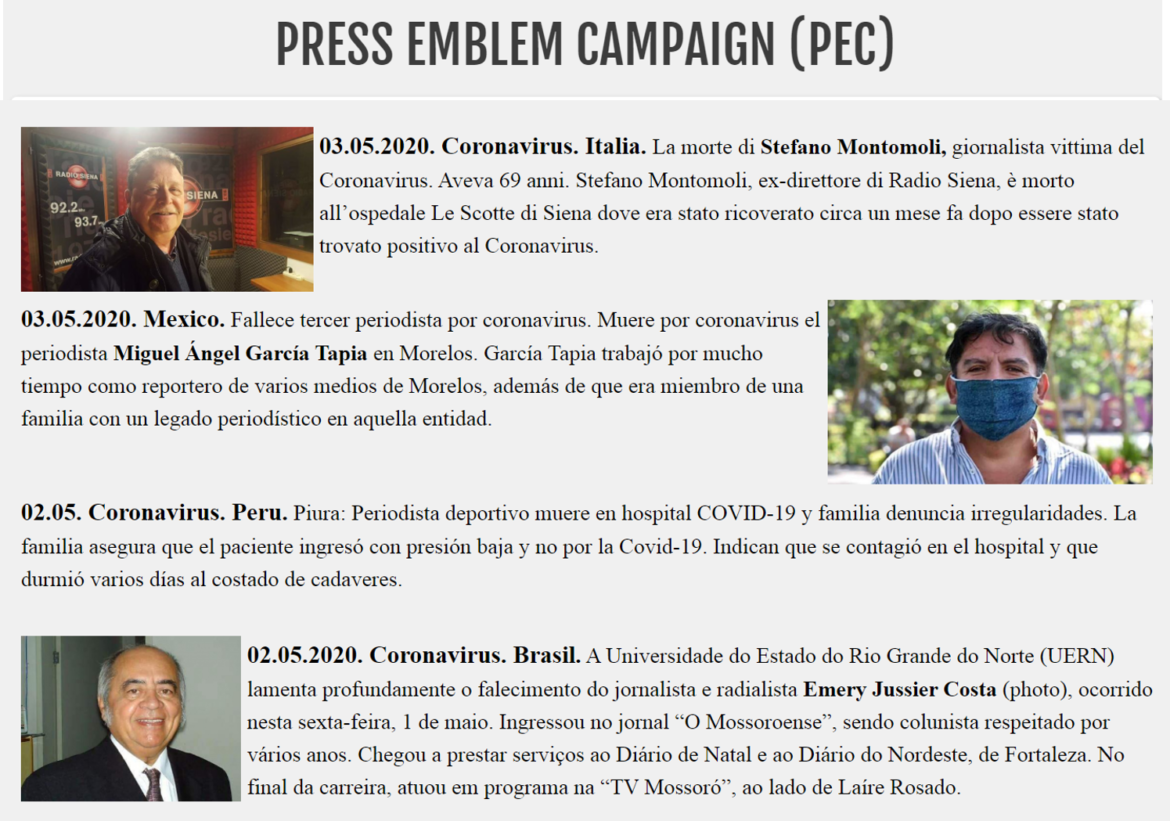 PRESS EMBLEM CAMPAIGN (PEC)

03.05.2020. Coronavirus. Italia. La morte di Stefano Montomoli, giornalista vittima del Coronavirus. Aveva 69 anni. Stefano Montomoli, ex-direttore di Radio Siena, è morto all'ospedale Le Scotte di Siena dove era stato ricoverato circa un mese fa dopo essere stato trovato positivo al Coronavirus.

03.05.2020. Mexico. Fallece tercer periodista por coronavirus. Muere por coronavirus el periodista Miguel Ángel García Tapia en Morelos. García Tapia trabajó por mucho tiempo como reportero de varios medios de Morelos, además de que era miembro de una familia con un legado periodístico en aquella entidad.

02.05. Coronavirus. Peru. Piura: Periodista deportivo muere en hospital COVID-19 y familia denuncia irregularidades. La familia asegura que el paciente ingresó con presión baja y no por la Covid-19. Indican que se contagió en el hospital y que durmió varios días al costado de cadaveres.

02.05.2020. Coronavirus. Brasil. A Universidade do Estado do Rio Grande do Norte (UERN) lamenta profundamente o falecimento do jornalista e radialista Emery Jussier Costa (photo), ocorrido nesta sexta-feira, 1 de maio. Ingressou no jornal "O Mossoroense", sendo colunista respeitado por vários anos. Chegou a prestar serviços ao Diário de Natal e ao Diário do Nordeste, de Fortaleza. No final da carreira, atuou em programa na "TV Mossoró", ao lado de Laíre Rosado.